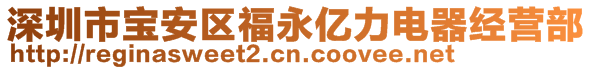 深圳市宝安区福永亿力电器经营部
http://reginasweet2.cn.coovee.net